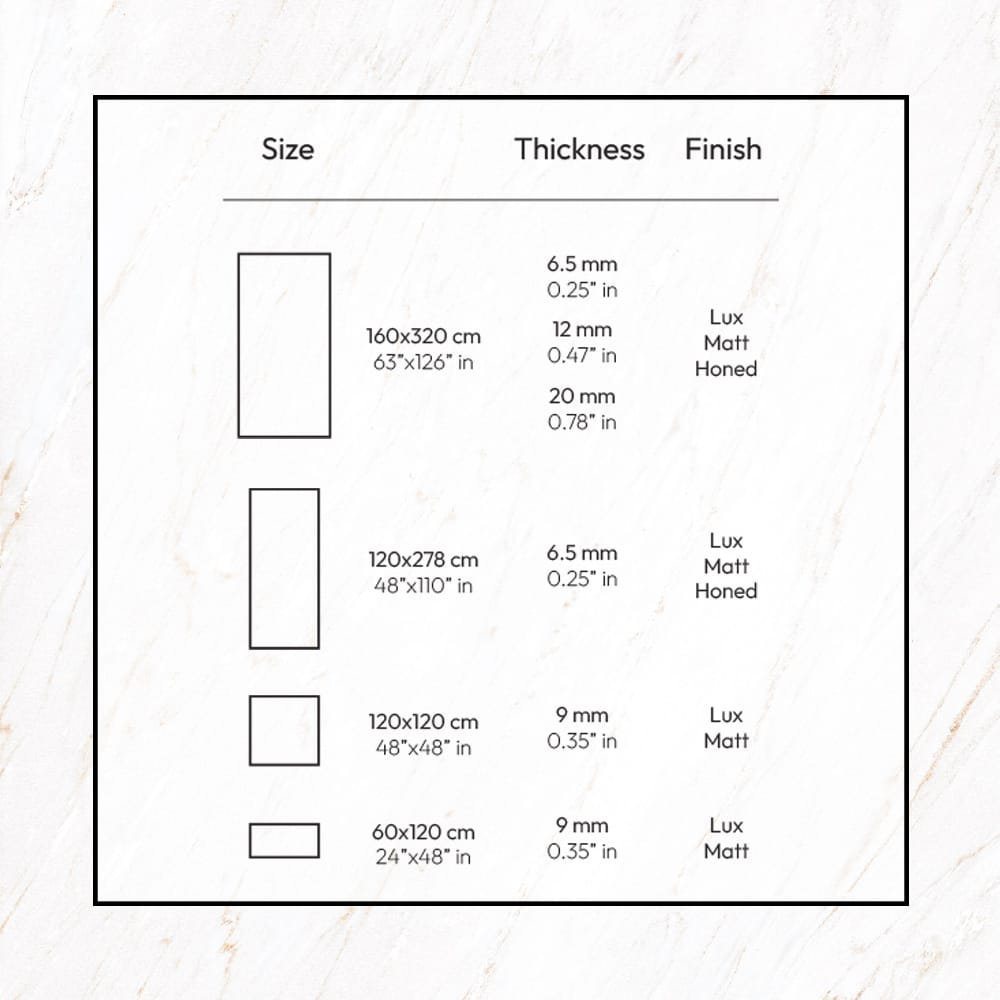 | Size | Thickness | Finish |
|---|---|---|
| 160x320 cm 63"x126" in | 6.5 mm 0.25" in 12 mm 0.47" in 20 mm 0.78" in | Lux Matt Honed |
| 120x278 cm 48"x110" in | 6.5 mm 0.25" in | Lux Matt Honed |
| 120x120 cm 48"x48" in | 9 mm 0.35" in | Lux Matt |
| 60x120 cm 24"x48" in | 9 mm 0.35" in | Lux Matt |